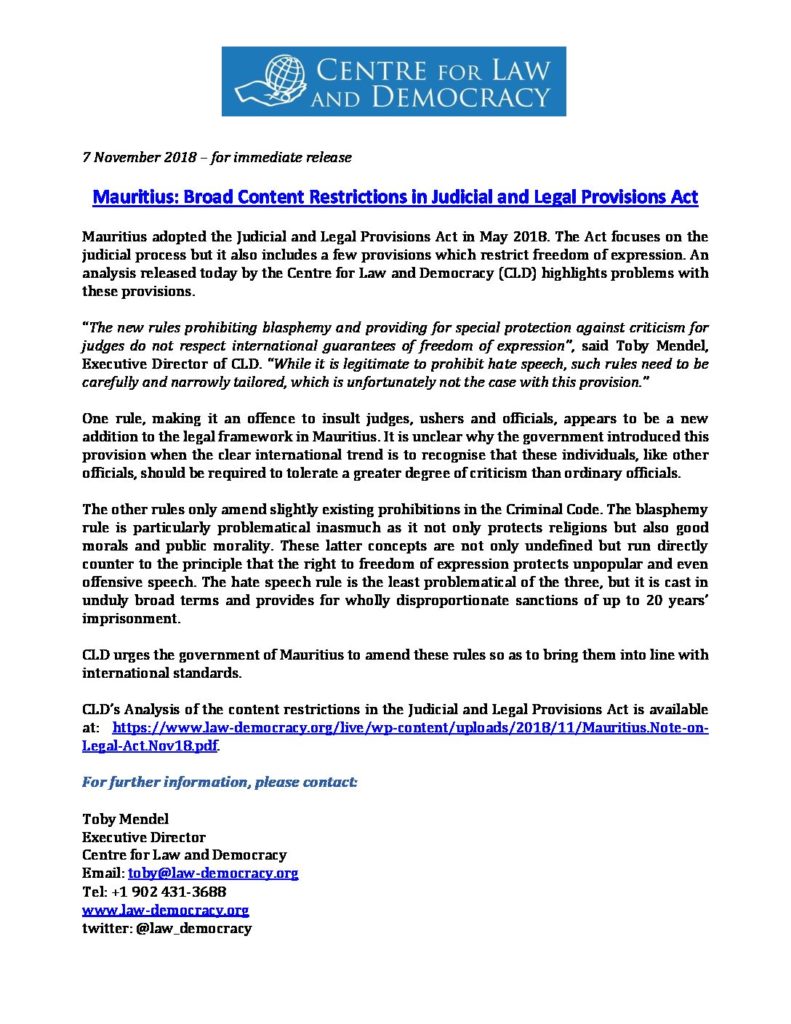 CENTRE FOR LAW AND DEMOCRACY

7 November 2018 – for immediate release

Mauritius: Broad Content Restrictions in Judicial and Legal Provisions Act

Mauritius adopted the Judicial and Legal Provisions Act in May 2018. The Act focuses on the judicial process but it also includes a few provisions which restrict freedom of expression. An analysis released today by the Centre for Law and Democracy (CLD) highlights problems with these provisions.

"The new rules prohibiting blasphemy and providing for special protection against criticism for judges do not respect international guarantees of freedom of expression", said Toby Mendel, Executive Director of CLD. "While it is legitimate to prohibit hate speech, such rules need to be carefully and narrowly tailored, which is unfortunately not the case with this provision."

One rule, making it an offence to insult judges, ushers and officials, appears to be a new addition to the legal framework in Mauritius. It is unclear why the government introduced this provision when the clear international trend is to recognise that these individuals, like other officials, should be required to tolerate a greater degree of criticism than ordinary officials.

The other rules only amend slightly existing prohibitions in the Criminal Code. The blasphemy rule is particularly problematical inasmuch as it not only protects religions but also good morals and public morality. These latter concepts are not only undefined but run directly counter to the principle that the right to freedom of expression protects unpopular and even offensive speech. The hate speech rule is the least problematical of the three, but it is cast in unduly broad terms and provides for wholly disproportionate sanctions of up to 20 years' imprisonment.

CLD urges the government of Mauritius to amend these rules so as to bring them into line with international standards.

CLD's Analysis of the content restrictions in the Judicial and Legal Provisions Act is available at: https://www.law-democracy.org/live/wp-content/uploads/2018/11/Mauritius.Note-on-Legal-Act.Nov18.pdf.

For further information, please contact:

Toby Mendel
Executive Director
Centre for Law and Democracy
Email: toby@law-democracy.org
Tel: +1 902 431-3688
www.law-democracy.org
twitter: @law_democracy